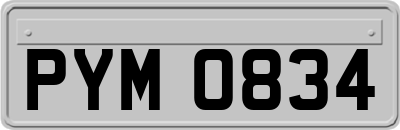 PYM 0834